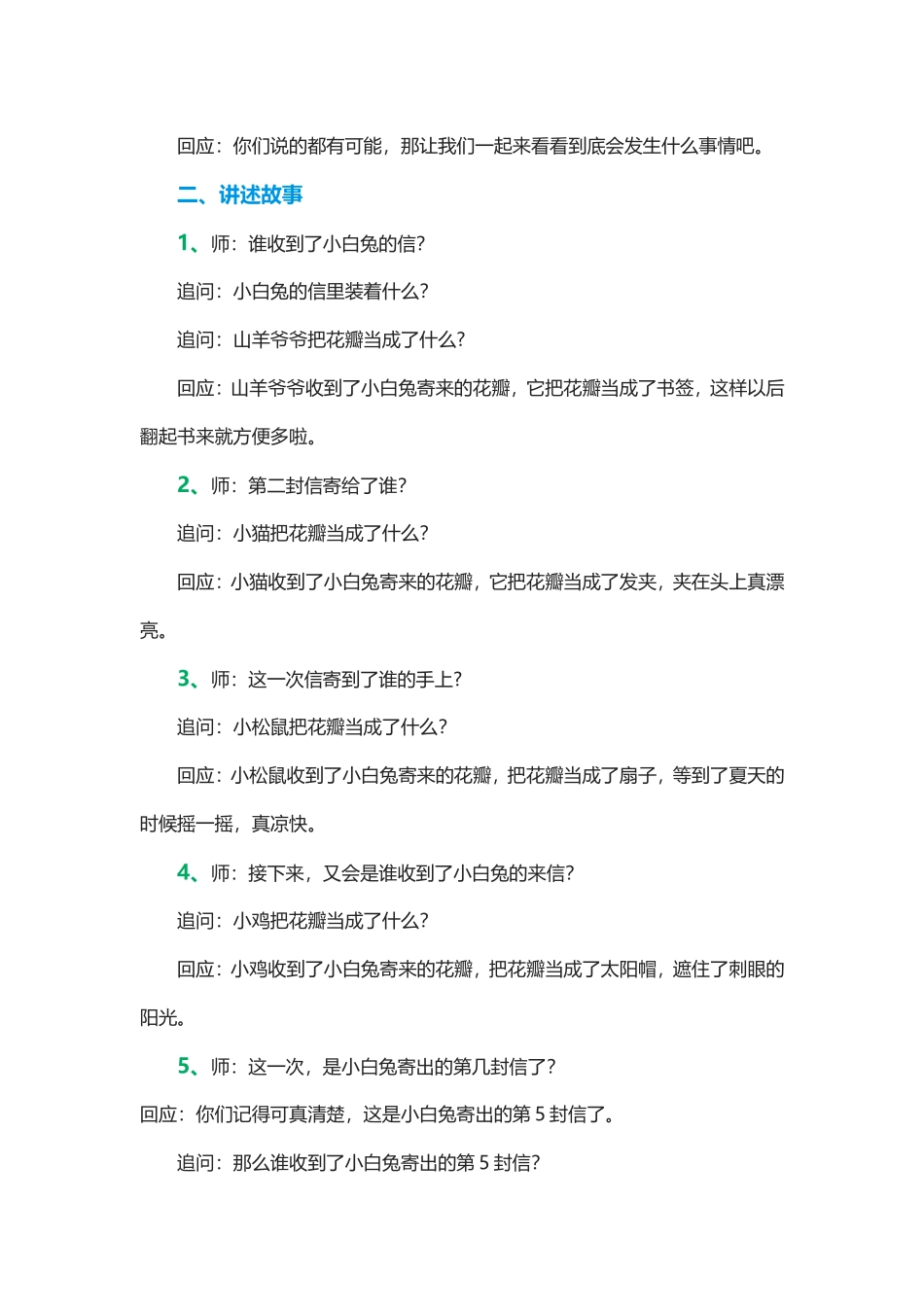 回应：你们说的都有可能，那让我们一起来看看到底会发生什么事情吧。

二、讲述故事

1、师：谁收到了小白兔的信？

追问：小白兔的信里装着什么？

追问：山羊爷爷把花瓣当成了什么？

回应：山羊爷爷收到了小白兔寄来的花瓣，它把花瓣当成了书签，这样以后翻起书来就方便多啦。

2、师：第二封信寄给了谁？

追问：小猫把花瓣当成了什么？

回应：小猫收到了小白兔寄来的花瓣，它把花瓣当成了发夹，夹在头上真漂亮。

3、师：这一次信寄到了谁的手上？

追问：小松鼠把花瓣当成了什么？

回应：小松鼠收到了小白兔寄来的花瓣，把花瓣当成了扇子，等到了夏天的时候摇一摇，真凉快。

4、师：接下来，又会是谁收到了小白兔的来信？

追问：小鸡把花瓣当成了什么？

回应：小鸡收到了小白兔寄来的花瓣，把花瓣当成了太阳帽，遮住了刺眼的阳光。

5、师：这一次，是小白兔寄出的第几封信了？

回应：你们记得可真清楚，这是小白兔寄出的第 5 封信了。

追问：那么谁收到了小白兔寄出的第 5 封信？